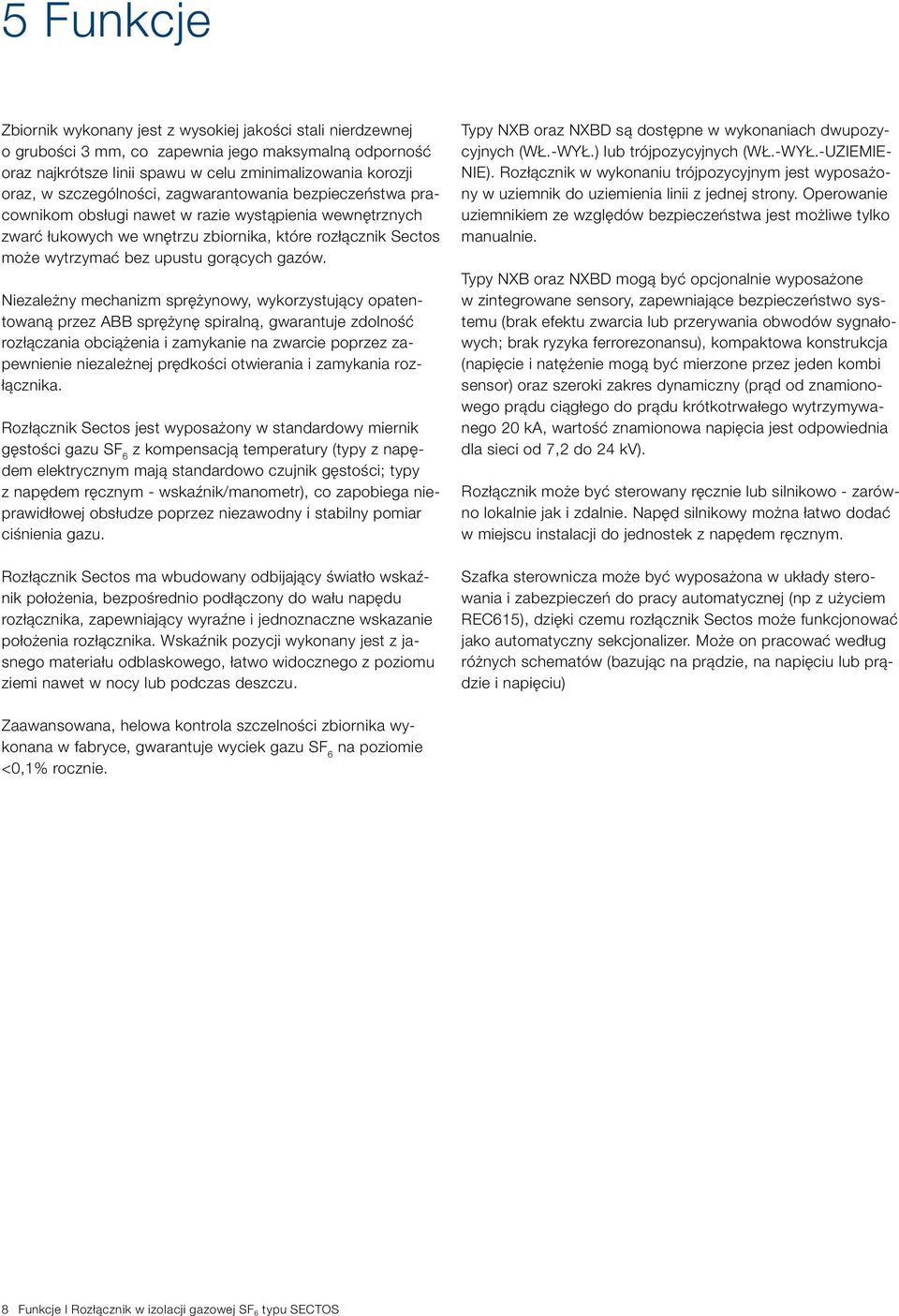 5 Funkcje

Zbiornik wykonany jest z wysokiej jakości stali nierdzewnej o grubości 3 mm, co zapewnia jego maksymalną odporność oraz najkrótsze linii spawu w celu zminimalizowania korozji oraz, w szczególności, zagwarantowania bezpieczeństwa pracownikom obsługi nawet w razie wystąpienia wewnętrznych zwarć łukowych we wnętrzu zbiornika, które rozłącznik Sectos może wytrzymać bez upustu gorących gazów.

Niezależny mechanizm sprężynowy, wykorzystujący opatentowaną przez ABB sprężynę spiralną, gwarantuje zdolność rozłączania obciążenia i zamykanie na zwarcie poprzez zapewnienie niezależnej prędkości otwierania i zamykania rozłącznika.

Rozłącznik Sectos jest wyposażony w standardowy miernik gęstości gazu $SF_6$ z kompensacją temperatury (typy z napędem elektrycznym mają standardowo czujnik gęstości; typy z napędem ręcznym - wskaźnik/manometr), co zapobiega nieprawidłowej obsłudze poprzez niezawodny i stabilny pomiar ciśnienia gazu.

Rozłącznik Sectos ma wbudowany odbijający światło wskaźnik położenia, bezpośrednio podłączony do wału napędu rozłącznika, zapewniający wyraźne i jednoznaczne wskazanie położenia rozłącznika. Wskaźnik pozycji wykonany jest z jasnego materiału odblaskowego, łatwo widocznego z poziomu ziemi nawet w nocy lub podczas deszczu.

Zaawansowana, helowa kontrola szczelności zbiornika wykonana w fabryce, gwarantuje wyciek gazu $SF_6$ na poziomie <0,1% rocznie.

Typy NXB oraz NXBD są dostępne w wykonaniach dwupozycyjnych (WŁ.-WYŁ.) lub trójpozycyjnych (WŁ.-WYŁ.-UZIEMIENIE). Rozłącznik w wykonaniu trójpozycyjnym jest wyposażony w uziemnik do uziemienia linii z jednej strony. Operowanie uziemnikiem ze względów bezpieczeństwa jest możliwe tylko manualnie.

Typy NXB oraz NXBD mogą być opcjonalnie wyposażone w zintegrowane sensory, zapewniające bezpieczeństwo systemu (brak efektu zwarcia lub przerywania obwodów sygnałowych; brak ryzyka ferrorezonansu), kompaktowa konstrukcja (napięcie i natężenie mogą być mierzone przez jeden kombi sensor) oraz szeroki zakres dynamiczny (prąd od znamionowego prądu ciągłego do prądu krótkotrwałego wytrzymywanego 20 kA, wartość znamionowa napięcia jest odpowiednia dla sieci od 7,2 do 24 kV).

Rozłącznik może być sterowany ręcznie lub silnikowo - zarówno lokalnie jak i zdalnie. Napęd silnikowy można łatwo dodać w miejscu instalacji do jednostek z napędem ręcznym.

Szafka sterownicza może być wyposażona w układy sterowania i zabezpieczeń do pracy automatycznej (np z użyciem REC615), dzięki czemu rozłącznik Sectos może funkcjonować jako automatyczny sekcjonalizer. Może on pracować według różnych schematów (bazując na prądzie, na napięciu lub prądzie i napięciu)

8 Funkcje I Rozłącznik w izolacji gazowej $SF_6$ typu SECTOS